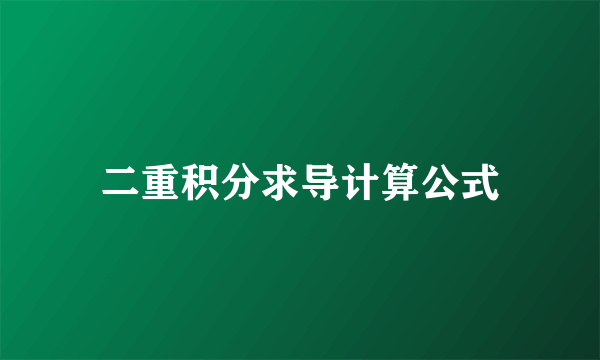 二重积分求导计算公式